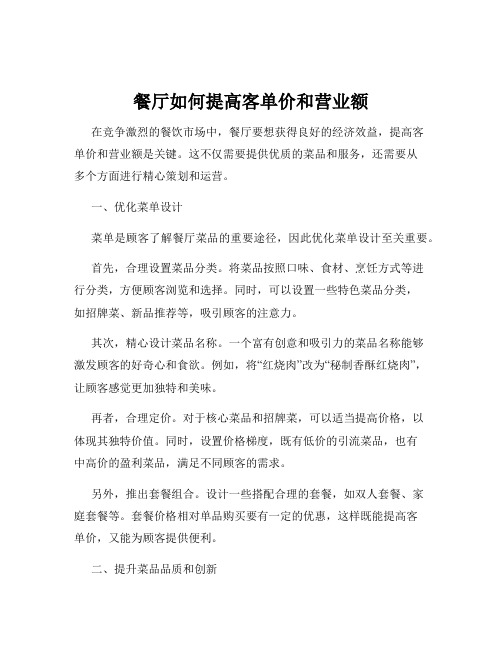 餐厅如何提高客单价和营业额

在竞争激烈的餐饮市场中，餐厅要想获得良好的经济效益，提高客单价和营业额是关键。这不仅需要提供优质的菜品和服务，还需要从多个方面进行精心策划和运营。

一、优化菜单设计

菜单是顾客了解餐厅菜品的重要途径，因此优化菜单设计至关重要。

首先，合理设置菜品分类。将菜品按照口味、食材、烹饪方式等进行分类，方便顾客浏览和选择。同时，可以设置一些特色菜品分类，如招牌菜、新品推荐等，吸引顾客的注意力。

其次，精心设计菜品名称。一个富有创意和吸引力的菜品名称能够激发顾客的好奇心和食欲。例如，将“红烧肉”改为“秘制香酥红烧肉”，让顾客感觉更加独特和美味。

再者，合理定价。对于核心菜品和招牌菜，可以适当提高价格，以体现其独特价值。同时，设置价格梯度，既有低价的引流菜品，也有中高价的盈利菜品，满足不同顾客的需求。

另外，推出套餐组合。设计一些搭配合理的套餐，如双人套餐、家庭套餐等。套餐价格相对单品购买要有一定的优惠，这样既能提高客单价，又能为顾客提供便利。

二、提升菜品品质和创新